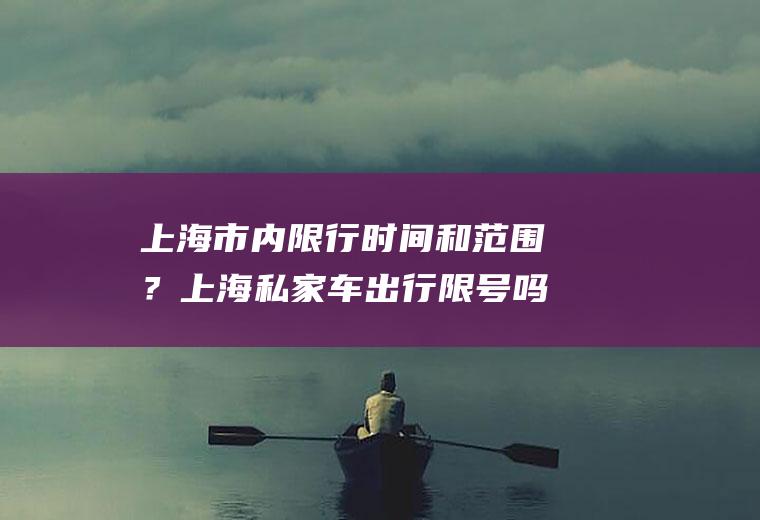 上海市内限行时间和范围？上海私家车出行限号吗